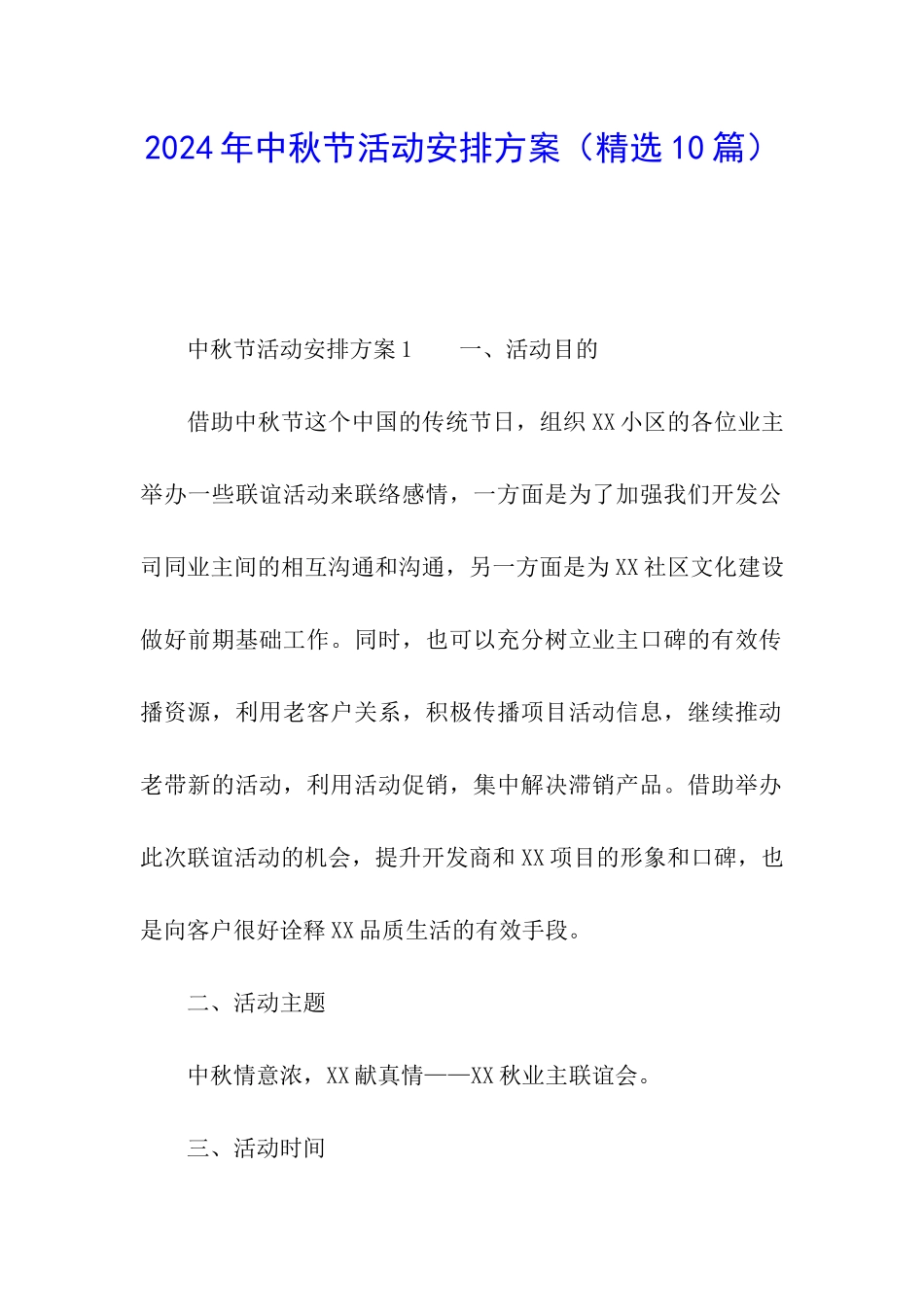 2024年中秋节活动安排方案（精选10篇）

中秋节活动安排方案1　　一、活动目的

借助中秋节这个中国的传统节日，组织XX小区的各位业主举办一些联谊活动来联络感情，一方面是为了加强我们开发公司同业主间的相互沟通和沟通，另一方面是为XX社区文化建设做好前期基础工作。同时，也可以充分树立业主口碑的有效传播资源，利用老客户关系，积极传播项目活动信息，继续推动老带新的活动，利用活动促销，集中解决滞销产品。借助举办此次联谊活动的机会，提升开发商和XX项目的形象和口碑，也是向客户很好诠释XX品质生活的有效手段。

二、活动主题

中秋情意浓，XX献真情——XX秋业主联谊会。

三、活动时间